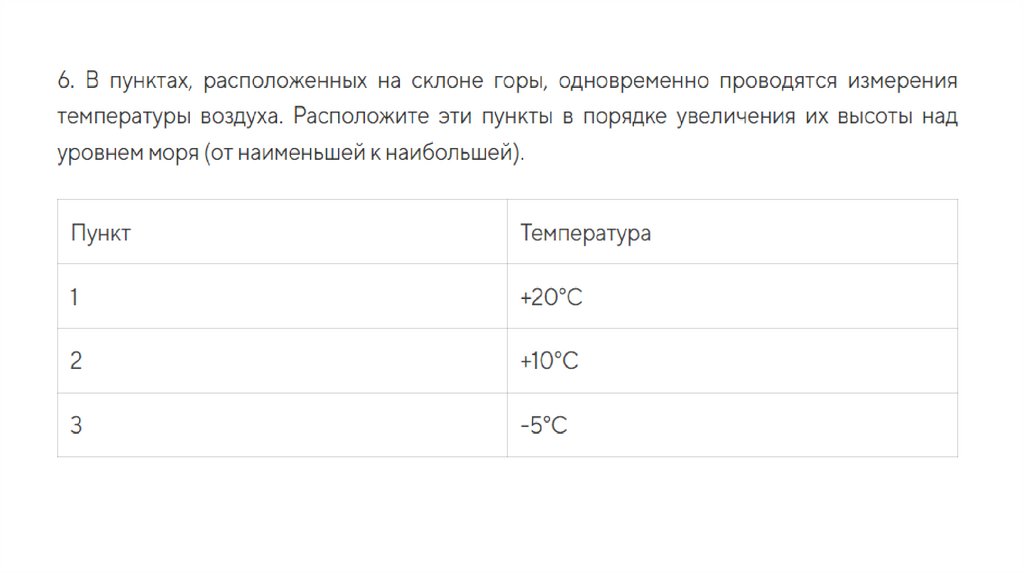 6. В пунктах, расположенных на склоне горы, одновременно проводятся измерения температуры воздуха. Расположите эти пункты в порядке увеличения их высоты над уровнем моря (от наименьшей к наибольшей).

| Пункт | Температура |
|---|---|
| 1 | +20°C |
| 2 | +10°C |
| 3 | -5°C |